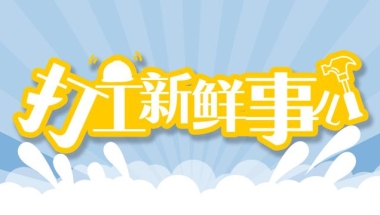 打工新鲜事儿